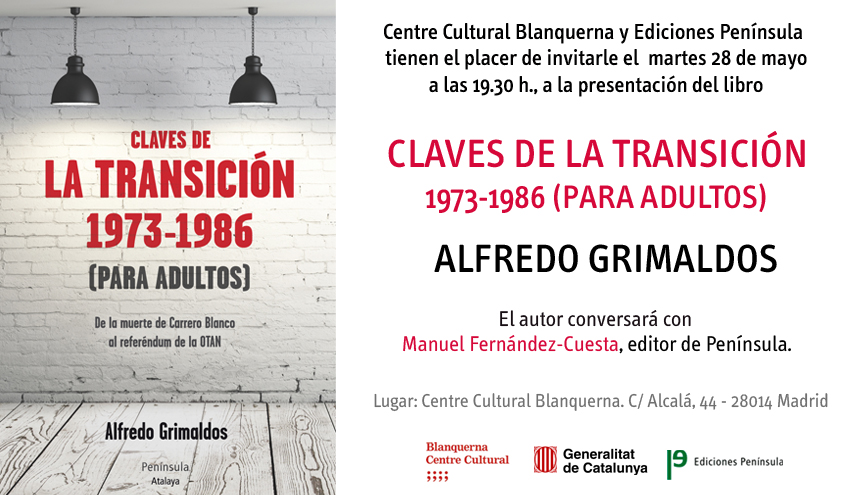 CLAVES DE
LA TRANSICIÓN
1973-1986
(PARA ADULTOS)

De la muerte de Carrero Blanco al referéndum de la OTAN

Alfredo Grimaldos

Península
Atalaya

Centre Cultural Blanquerna y Ediciones Península tienen el placer de invitarle el martes 28 de mayo a las 19.30 h., a la presentación del libro

CLAVES DE LA TRANSICIÓN
1973-1986 (PARA ADULTOS)

ALFREDO GRIMALDOS

El autor conversará con
Manuel Fernández-Cuesta, editor de Península.

Lugar: Centre Cultural Blanquerna. C/ Alcalá, 44 - 28014 Madrid

Blanquerna
Centre Cultural

Generalitat
de Catalunya

Ediciones Península